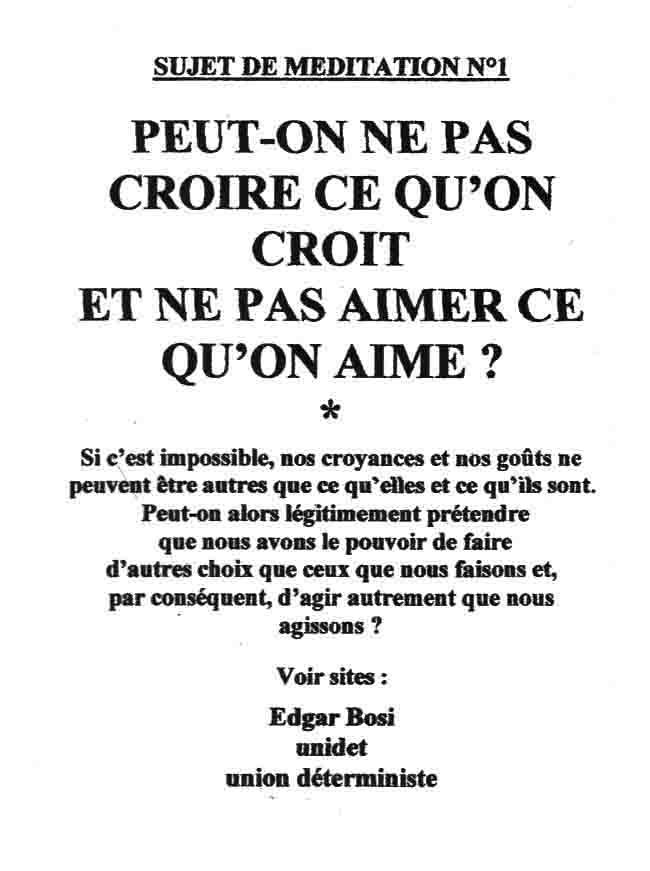 SUJET DE MEDITATION N°1

PEUT-ON NE PAS CROIRE CE QU'ON CROIT
ET NE PAS AIMER CE QU'ON AIME ?

*

Si c'est impossible, nos croyances et nos goûts ne peuvent être autres que ce qu'elles et ce qu'ils sont. Peut-on alors légitimement prétendre que nous avons le pouvoir de faire d'autres choix que ceux que nous faisons et, par conséquent, d'agir autrement que nous agissons ?

Voir sites :

Edgar Bosi
unidet
union déterministe